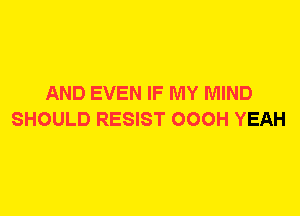 AND EVEN IF MY MIND
SHOULD RESIST OOOH YEAH